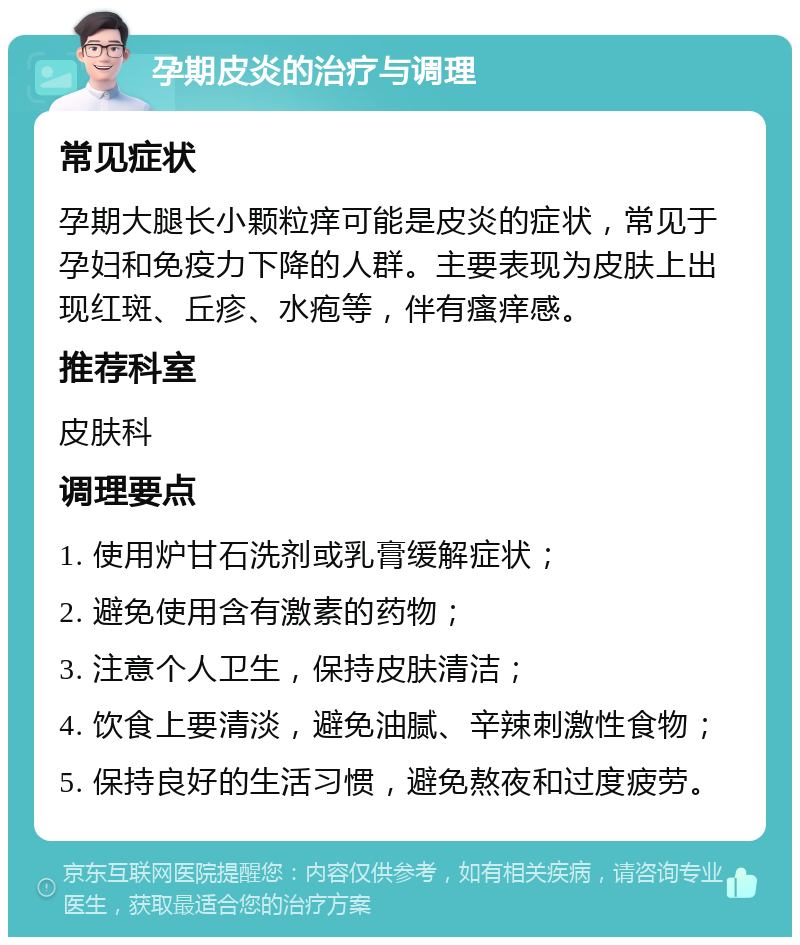 孕期皮炎的治疗与调理

常见症状

孕期大腿长小颗粒痒可能是皮炎的症状，常见于孕妇和免疫力下降的人群。主要表现为皮肤上出现红斑、丘疹、水疱等，伴有瘙痒感。

推荐科室

皮肤科

调理要点

1. 使用炉甘石洗剂或乳膏缓解症状；
2. 避免使用含有激素的药物；
3. 注意个人卫生，保持皮肤清洁；
4. 饮食上要清淡，避免油腻、辛辣刺激性食物；
5. 保持良好的生活习惯，避免熬夜和过度疲劳。

京东互联网医院提醒您：内容仅供参考，如有相关疾病，请咨询专业医生，获取最适合您的治疗方案